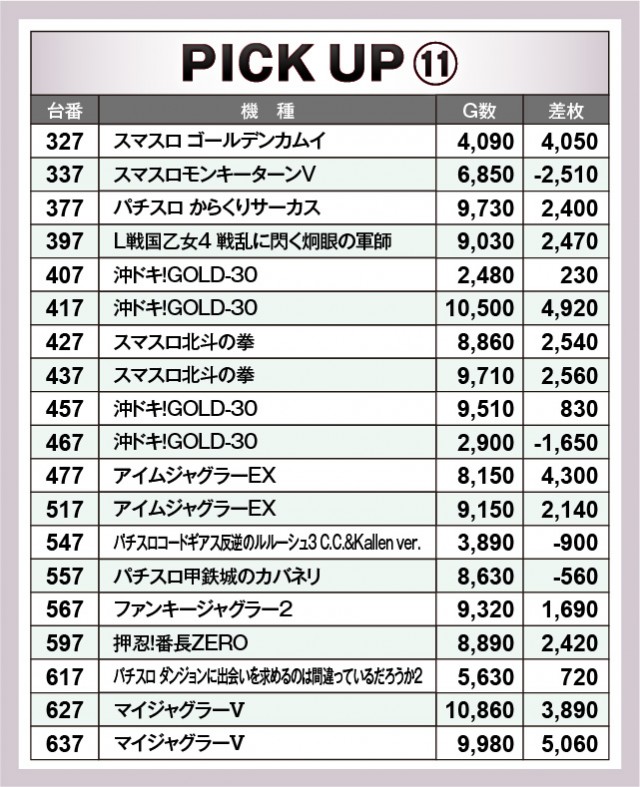 PICK UP ⑪

| 台番 | 機　種 | G数 | 差枚 |
|---|---|---|---|
| 327 | スマスロ ゴールデンカムイ | 4,090 | 4,050 |
| 337 | スマスロモンキーターンV | 6,850 | -2,510 |
| 377 | パチスロ からくりサーカス | 9,730 | 2,400 |
| 397 | L戦国乙女4 戦乱に閃く炯眼の軍師 | 9,030 | 2,470 |
| 407 | 沖ドキ!GOLD-30 | 2,480 | 230 |
| 417 | 沖ドキ!GOLD-30 | 10,500 | 4,920 |
| 427 | スマスロ北斗の拳 | 8,860 | 2,540 |
| 437 | スマスロ北斗の拳 | 9,710 | 2,560 |
| 457 | 沖ドキ!GOLD-30 | 9,510 | 830 |
| 467 | 沖ドキ!GOLD-30 | 2,900 | -1,650 |
| 477 | アイムジャグラーEX | 8,150 | 4,300 |
| 517 | アイムジャグラーEX | 9,150 | 2,140 |
| 547 | パチスロコードギアス反逆のルルーシュ3 C.C.&Kallen ver. | 3,890 | -900 |
| 557 | パチスロ甲鉄城のカバネリ | 8,630 | -560 |
| 567 | ファンキージャグラー2 | 9,320 | 1,690 |
| 597 | 押忍!番長ZERO | 8,890 | 2,420 |
| 617 | パチスロ ダンジョンに出会いを求めるのは間違っているだろうか2 | 5,630 | 720 |
| 627 | マイジャグラーV | 10,860 | 3,890 |
| 637 | マイジャグラーV | 9,980 | 5,060 |